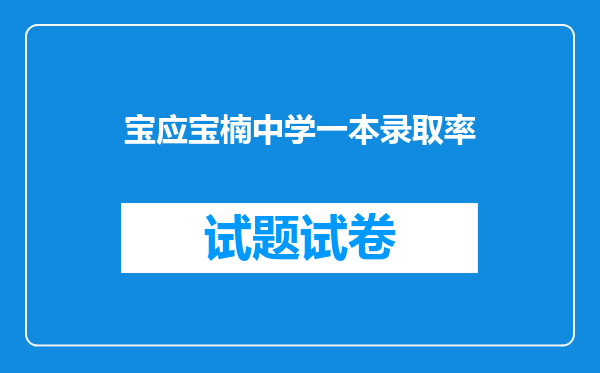 宝应宝楠中学一本录取率

试题试卷